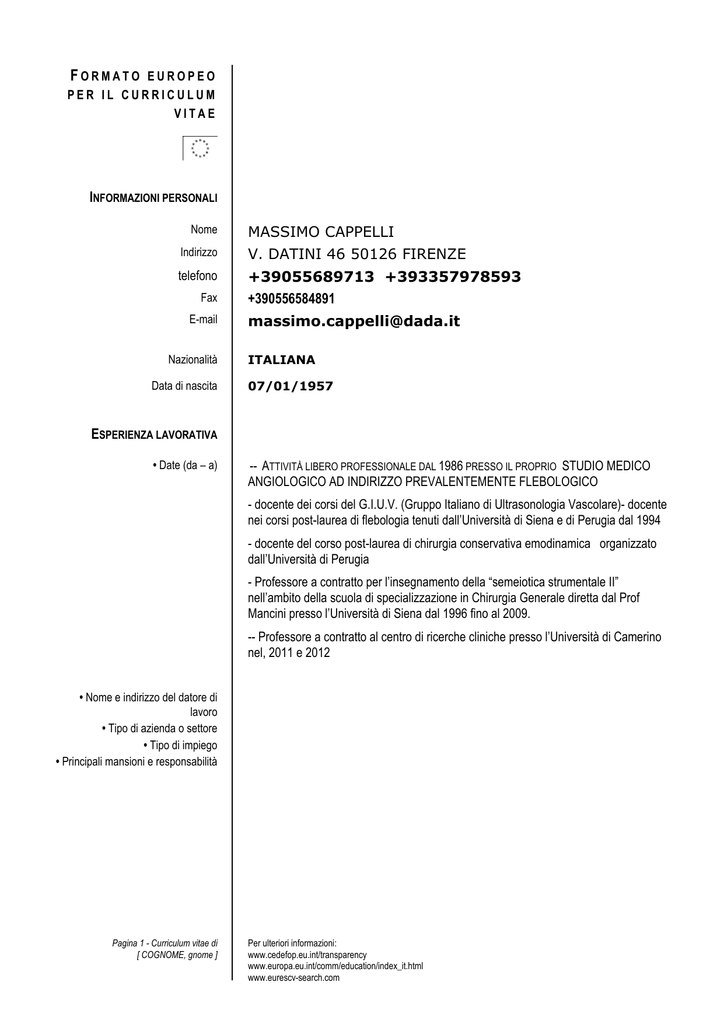 FORMATO EUROPEO PER IL CURRICULUM VITAE

INFORMAZIONI PERSONALI

Nome MASSIMO CAPPELLI
Indirizzo V. DATINI 46 50126 FIRENZE
telefono +39055689713 +393357978593
Fax +390556584891
E-mail massimo.cappelli@dada.it

Nazionalità ITALIANA
Data di nascita 07/01/1957

ESPERIENZA LAVORATIVA

• Date (da – a)

-- ATTIVITÀ LIBERO PROFESSIONALE DAL 1986 PRESSO IL PROPRIO STUDIO MEDICO ANGIOLOGICO AD INDIRIZZO PREVALENTEMENTE FLEBOLOGICO

- docente dei corsi del G.I.U.V. (Gruppo Italiano di Ultrasonologia Vascolare)- docente nei corsi post-laurea di flebologia tenuti dall'Università di Siena e di Perugia dal 1994

- docente del corso post-laurea di chirurgia conservativa emodinamica organizzato dall'Università di Perugia

- Professore a contratto per l'insegnamento della "semeiotica strumentale II" nell'ambito della scuola di specializzazione in Chirurgia Generale diretta dal Prof Mancini presso l'Università di Siena dal 1996 fino al 2009.

-- Professore a contratto al centro di ricerche cliniche presso l'Università di Camerino nel, 2011 e 2012

• Nome e indirizzo del datore di lavoro
• Tipo di azienda o settore
• Tipo di impiego
• Principali mansioni e responsabilità

Pagina 1 - Curriculum vitae di [ COGNOME, gnome ]

Per ulteriori informazioni:
www.cedefop.eu.int/transparency
www.europa.eu.int/comm/education/index_it.html
www.eurescv-search.com